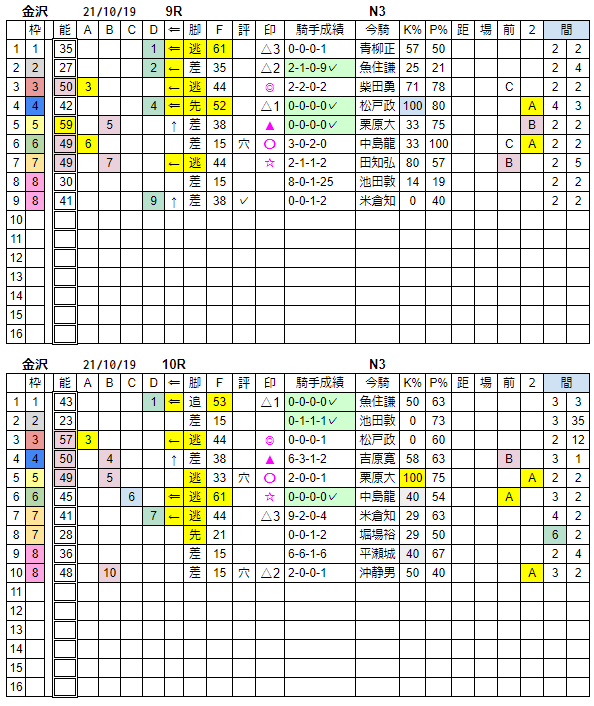 金沢　21/10/19　9R　N3

| | 枠 | 能 | A | B | C | D | ⇐ | 脚 | F | 評 | 印 | 騎手成績 | 今騎 | K% | P% | 距 | 場 | 前 | 2 | 間 | |
|---|---|---|---|---|---|---|---|---|---|---|---|---|---|---|---|---|---|---|---|---|---|
| 1 | 1 | 35 | | | | 1 | ⇐ | 逃 | 61 | | △3 | 0-0-0-1 | 青柳正 | 57 | 50 | | | | | 2 | 2 |
| 2 | 2 | 27 | | | | 2 | ← | 差 | 35 | | △2 | 2-1-0-9✓ | 魚住謙 | 25 | 21 | | | | | 2 | 4 |
| 3 | 3 | 50 | 3 | | | | ← | 逃 | 44 | | ◎ | 2-2-0-2 | 柴田勇 | 71 | 78 | | | C | | 2 | 2 |
| 4 | 4 | 42 | | | | 4 | ⇐ | 先 | 52 | | △1 | 0-0-0-0✓ | 松戸政 | 100 | 80 | | | | A | 4 | 3 |
| 5 | 5 | 59 | | 5 | | | ↑ | 差 | 38 | | ▲ | 0-0-0-0✓ | 栗原大 | 33 | 75 | | | | B | 2 | 2 |
| 6 | 6 | 49 | 6 | | | | | 差 | 15 | 穴 | ○ | 3-0-2-0 | 中島龍 | 33 | 100 | | | C | A | 2 | 2 |
| 7 | 7 | 49 | | 7 | | | ← | 逃 | 44 | | ☆ | 2-1-1-2 | 田知弘 | 80 | 57 | | | B | | 2 | 5 |
| 8 | 8 | 30 | | | | | | 差 | 15 | | | 8-0-1-25 | 池田敦 | 14 | 19 | | | | | 2 | 2 |
| 9 | 8 | 41 | | | | 9 | ↑ | 差 | 38 | ✓ | | 0-0-1-2 | 米倉知 | 0 | 40 | | | | | 2 | 2 |
| 10 | | | | | | | | | | | | | | | | | | | | | |
| 11 | | | | | | | | | | | | | | | | | | | | | |
| 12 | | | | | | | | | | | | | | | | | | | | | |
| 13 | | | | | | | | | | | | | | | | | | | | | |
| 14 | | | | | | | | | | | | | | | | | | | | | |
| 15 | | | | | | | | | | | | | | | | | | | | | |
| 16 | | | | | | | | | | | | | | | | | | | | | |

金沢　21/10/19　10R　N3

| | 枠 | 能 | A | B | C | D | ⇐ | 脚 | F | 評 | 印 | 騎手成績 | 今騎 | K% | P% | 距 | 場 | 前 | 2 | 間 | |
|---|---|---|---|---|---|---|---|---|---|---|---|---|---|---|---|---|---|---|---|---|---|
| 1 | 1 | 43 | | | | 1 | ⇐ | 追 | 53 | | △1 | 0-0-0-0✓ | 魚住謙 | 50 | 63 | | | | | 3 | 3 |
| 2 | 2 | 23 | | | | | | 差 | 15 | | | 0-1-1-1✓ | 池田敦 | 0 | 73 | | | | | 3 | 35 |
| 3 | 3 | 57 | 3 | | | | ← | 逃 | 44 | | ◎ | 0-0-0-1 | 松戸政 | 0 | 60 | | | | | 2 | 12 |
| 4 | 4 | 50 | | 4 | | | ↑ | 差 | 38 | | ▲ | 6-3-1-2 | 吉原寛 | 58 | 63 | | | B | | 3 | 1 |
| 5 | 5 | 49 | | 5 | | | | 逃 | 33 | 穴 | ○ | 2-0-0-1 | 栗原大 | 100 | 75 | | | | A | 2 | 2 |
| 6 | 6 | 45 | | | 6 | | ⇐ | 逃 | 61 | | ☆ | 0-0-0-0✓ | 中島龍 | 40 | 54 | | | A | | 3 | 2 |
| 7 | 7 | 41 | | | | 7 | ← | 逃 | 44 | | △3 | 9-2-0-4 | 米倉知 | 29 | 63 | | | | | 4 | 2 |
| 8 | 7 | 28 | | | | | | 先 | 21 | | | 0-0-1-2 | 堀場裕 | 29 | 50 | | | | | 6 | 2 |
| 9 | 8 | 36 | | | | | | 差 | 15 | | | 6-6-1-6 | 平瀬城 | 40 | 67 | | | | | 2 | 4 |
| 10 | 8 | 48 | | 10 | | | | 差 | 15 | 穴 | △2 | 2-0-0-1 | 沖静男 | 50 | 40 | | | | A | 3 | 2 |
| 11 | | | | | | | | | | | | | | | | | | | | | |
| 12 | | | | | | | | | | | | | | | | | | | | | |
| 13 | | | | | | | | | | | | | | | | | | | | | |
| 14 | | | | | | | | | | | | | | | | | | | | | |
| 15 | | | | | | | | | | | | | | | | | | | | | |
| 16 | | | | | | | | | | | | | | | | | | | | | |